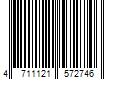 4 711121 572746